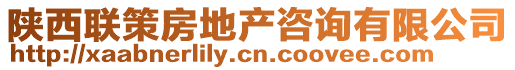 陕西联策房地产咨询有限公司
http://xaabnerlily.cn.coovee.com